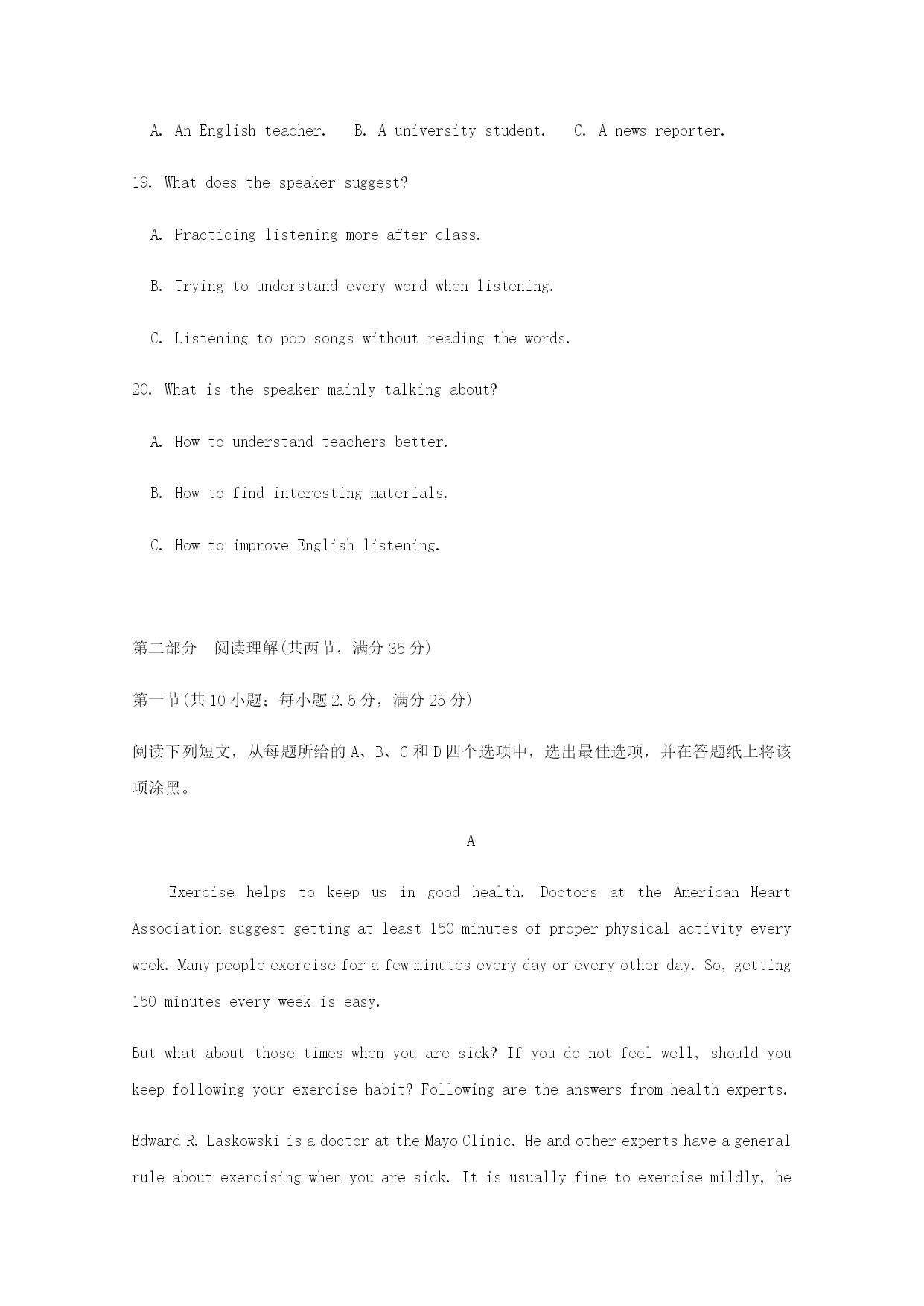 A. An English teacher.   B. A university student.   C. A news reporter.

19. What does the speaker suggest?

A. Practicing listening more after class.

B. Trying to understand every word when listening.

C. Listening to pop songs without reading the words.

20. What is the speaker mainly talking about?

A. How to understand teachers better.

B. How to find interesting materials.

C. How to improve English listening.

第二部分 阅读理解(共两节，满分 35 分)

第一节(共 10 小题；每小题 2.5 分，满分 25 分)

阅读下列短文，从每题所给的 A、B、C 和 D 四个选项中，选出最佳选项，并在答题纸上将该项涂黑。

A

Exercise helps to keep us in good health. Doctors at the American Heart Association suggest getting at least 150 minutes of proper physical activity every week. Many people exercise for a few minutes every day or every other day. So, getting 150 minutes every week is easy.

But what about those times when you are sick? If you do not feel well, should you keep following your exercise habit? Following are the answers from health experts.

Edward R. Laskowski is a doctor at the Mayo Clinic. He and other experts have a general rule about exercising when you are sick. It is usually fine to exercise mildly, he